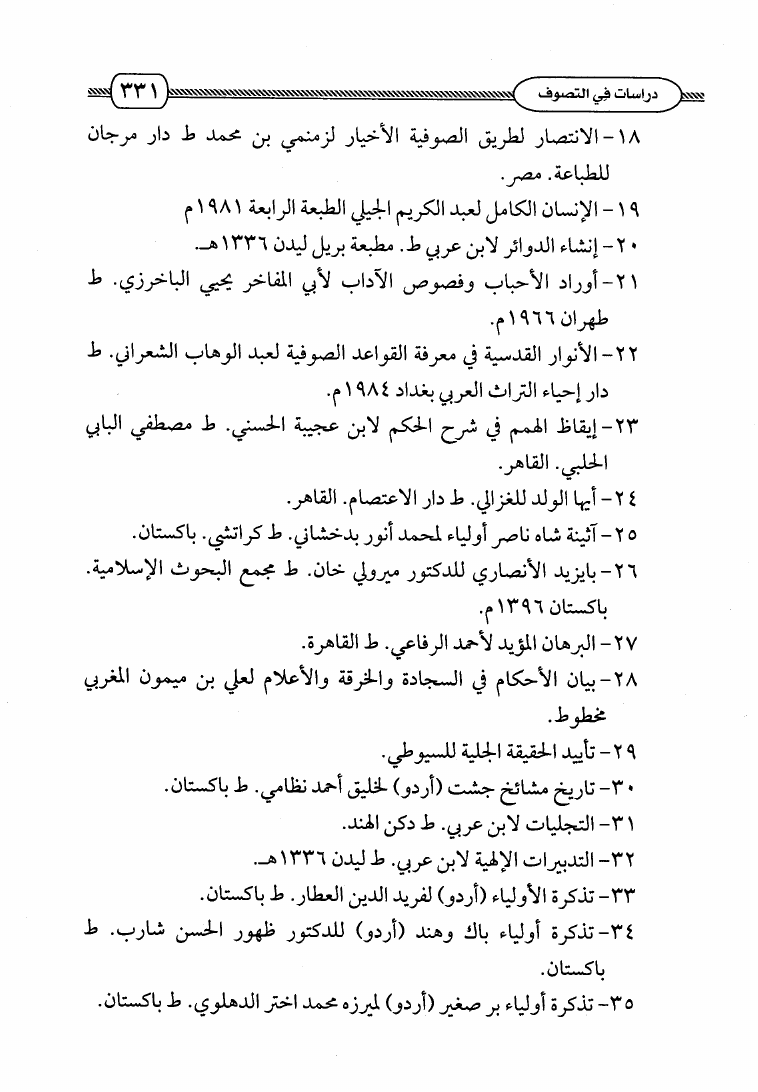 دراسات في التصوف

٣٣١

١٨- الانتصار لطريق الصوفية الأخيار لزمنمي بن محمد ط دار مرجان للطباعة. مصر.

١٩- الإنسان الكامل لعبد الكريم الجيلي الطبعة الرابعة ١٩٨١م

٢٠- إنشاء الدوائر لابن عربي ط. مطبعة بريل ليدن ١٣٣٦هـ.

٢١- أوراد الأحباب وفصوص الآداب لأبي المفاخر يحيي الباخرزي. ط طهران ١٩٦٦م.

٢٢- الأنوار القدسية في معرفة القواعد الصوفية لعبد الوهاب الشعراني. ط دار إحياء التراث العربي بغداد ١٩٨٤م.

٢٣- إيقاظ الهمم في شرح الحكم لابن عجيبة الحسني. ط مصطفي البابي الحلبي. القاهر.

٢٤- أيها الولد للغزالي. ط دار الاعتصام. القاهر.

٢٥- آئينة شاه ناصر أولياء لمحمد أنور بدخشاني. ط كراتشي. باكستان.

٢٦- بايزيد الأنصاري للدكتور ميرولي خان. ط مجمع البحوث الإسلامية. باكستان ١٣٩٦م.

٢٧- البرهان المؤيد لأحمد الرفاعي. ط القاهرة.

٢٨- بيان الأحكام في السجادة والخرقة والأعلام لعلي بن ميمون المغربي مخطوط.

٢٩- تأييد الحقيقة الجلية للسيوطي.

٣٠- تاريخ مشائخ جشت (أردو) لخليق أحمد نظامي. ط باكستان.

٣١- التجليات لابن عربي. ط دكن الهند.

٣٢- التدبيرات الإلهية لابن عربي. ط ليدن ١٣٣٦هـ.

٣٣- تذكرة الأولياء (أردو) لفريد الدين العطار. ط باكستان.

٣٤- تذكرة أولياء باك وهند (أردو) للدكتور ظهور الحسن شارب. ط باكستان.

٣٥- تذكرة أولياء بر صغير (أردو) لميرزه محمد اختر الدهلوي. ط باكستان.